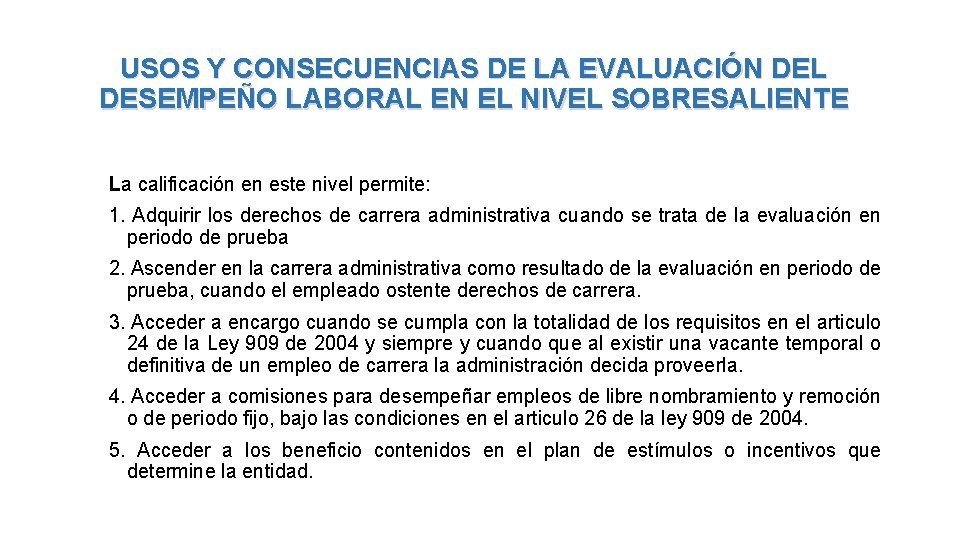 USOS Y CONSECUENCIAS DE LA EVALUACIÓN DEL DESEMPEÑO LABORAL EN EL NIVEL SOBRESALIENTE

La calificación en este nivel permite:

1. Adquirir los derechos de carrera administrativa cuando se trata de la evaluación en periodo de prueba

2. Ascender en la carrera administrativa como resultado de la evaluación en periodo de prueba, cuando el empleado ostente derechos de carrera.

3. Acceder a encargo cuando se cumpla con la totalidad de los requisitos en el articulo 24 de la Ley 909 de 2004 y siempre y cuando que al existir una vacante temporal o definitiva de un empleo de carrera la administración decida proveerla.

4. Acceder a comisiones para desempeñar empleos de libre nombramiento y remoción o de periodo fijo, bajo las condiciones en el articulo 26 de la ley 909 de 2004.

5. Acceder a los beneficio contenidos en el plan de estímulos o incentivos que determine la entidad.